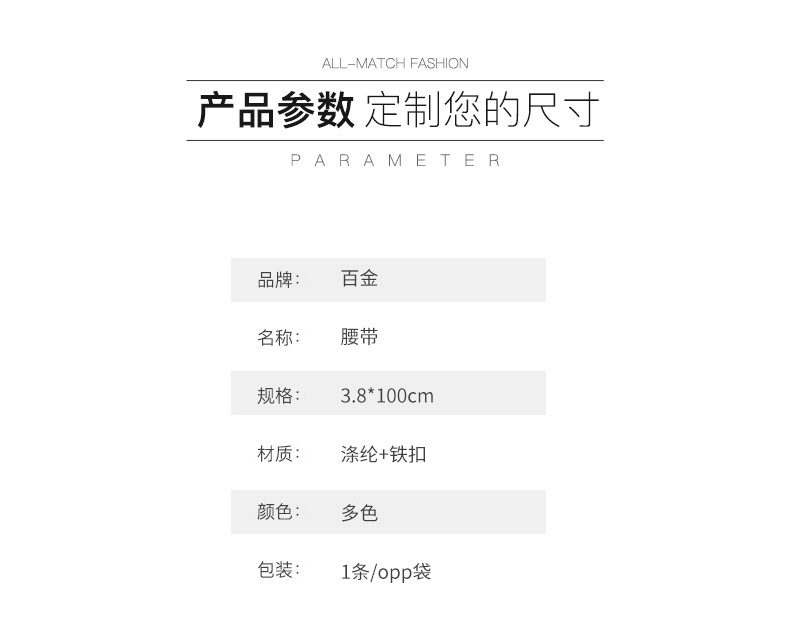 ALL-MATCH FASHION

产品参数 定制您的尺寸

PARAMETER

品牌： 百金

名称： 腰带

规格： 3.8*100cm

材质： 涤纶+铁扣

颜色： 多色

包装： 1条/opp袋